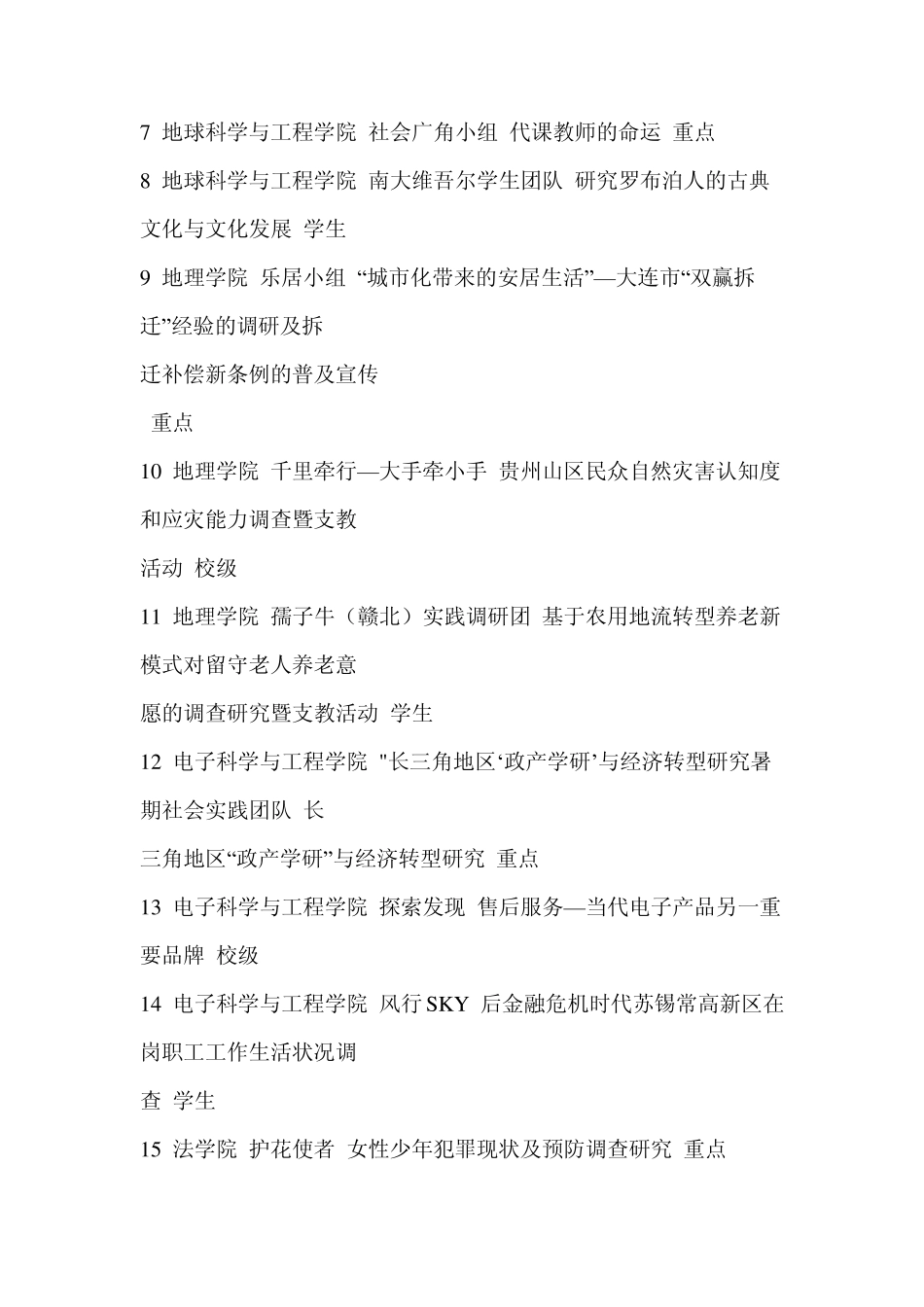 7 地球科学与工程学院 社会广角小组 代课教师的命运 重点

8 地球科学与工程学院 南大维吾尔学生团队 研究罗布泊人的古典文化与文化发展 学生

9 地理学院 乐居小组 “城市化带来的安居生活”—大连市“双赢拆迁”经验的调研及拆

迁补偿新条例的普及宣传

重点

10 地理学院 千里牵行—大手牵小手 贵州山区民众自然灾害认知度和应灾能力调查暨支教

活动 校级

11 地理学院 孺子牛（赣北）实践调研团 基于农用地流转型养老新模式对留守老人养老意

愿的调查研究暨支教活动 学生

12 电子科学与工程学院 "长三角地区‘政产学研’与经济转型研究暑期社会实践团队 长

三角地区“政产学研”与经济转型研究 重点

13 电子科学与工程学院 探索发现 售后服务—当代电子产品另一重要品牌 校级

14 电子科学与工程学院 风行SKY 后金融危机时代苏锡常高新区在岗职工工作生活状况调

查 学生

15 法学院 护花使者 女性少年犯罪现状及预防调查研究 重点